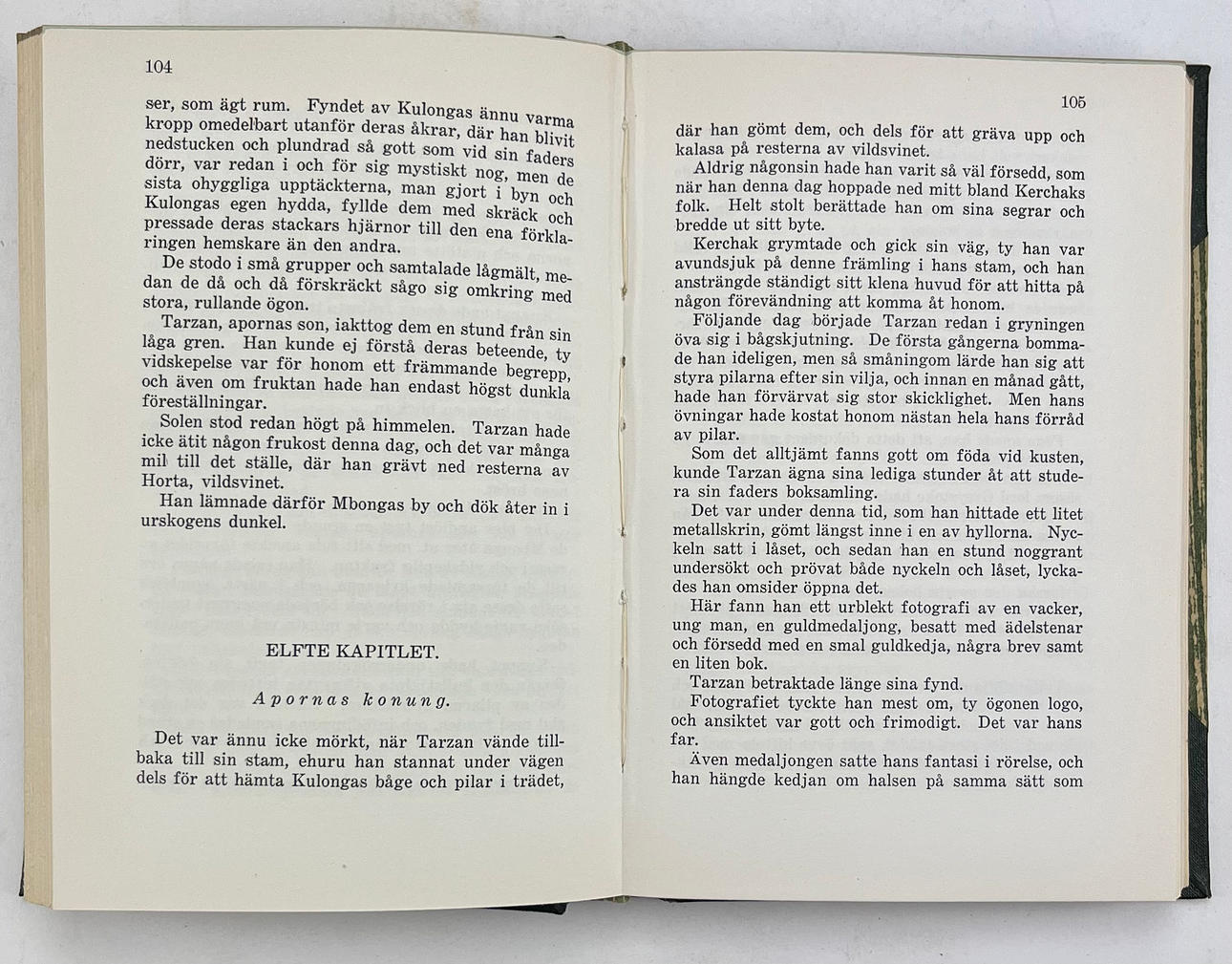 104

ser, som ägt rum. Fyndet av Kulongas ännu varma kropp omedelbart utanför deras åkrar, där han blivit nedstucken och plundrad så gott som vid sin faders dörr, var redan i och för sig mystiskt nog, men de sista ohyggliga upptäckterna, man gjort i byn och Kulongas egen hydda, fyllde dem med skräck och pressade deras stackars hjärnor till den ena förklaringen hemskare än den andra.

De stodo i små grupper och samtalade lågmält, medan de då och då förskräckt sågo sig omkring med stora, rullande ögon.

Tarzan, apornas son, iakttog dem en stund från sin låga gren. Han kunde ej förstå deras beteende, ty vidskepelse var för honom ett främmande begrepp, och även om fruktan hade han endast högst dunkla föreställningar.

Solen stod redan högt på himmelen. Tarzan hade icke ätit någon frukost denna dag, och det var många mil till det ställe, där han grävt ned resterna av Horta, vildsvinet.

Han lämnade därför Mbongas by och dök åter in i urskogens dunkel.

ELFTE KAPITLET.

Apornas konung.

Det var ännu icke mörkt, när Tarzan vände tillbaka till sin stam, ehuru han stannat under vägen dels för att hämta Kulongas båge och pilar i trädet,

105

där han gömt dem, och dels för att gräva upp och kalasa på resterna av vildsvinet.

Aldrig någonsin hade han varit så väl försedd, som när han denna dag hoppade ned mitt bland Kerchaks folk. Helt stolt berättade han om sina segrar och bredde ut sitt byte.

Kerchak grymtade och gick sin väg, ty han var avundsjuk på denne främling i hans stam, och han ansträngde ständigt sitt klena huvud för att hitta på någon förevändning att komma åt honom.

Följande dag började Tarzan redan i gryningen öva sig i bågskjutning. De första gångerna bommade han ideligen, men så småningom lärde han sig att styra pilarna efter sin vilja, och innan en månad gått, hade han förvärvat sig stor skicklighet. Men hans övningar hade kostat honom nästan hela hans förråd av pilar.

Som det alltjämt fanns gott om föda vid kusten, kunde Tarzan ägna sina lediga stunder åt att studera sin faders boksamling.

Det var under denna tid, som han hittade ett litet metallskrin, gömt längst inne i en av hyllorna. Nyckeln satt i låset, och sedan han en stund noggrant undersökt och prövat både nyckeln och låset, lyckades han omsider öppna det.

Här fann han ett urblekt fotografi av en vacker, ung man, en guldmedaljong, besatt med ädelstenar och försedd med en smal guldkedja, några brev samt en liten bok.

Tarzan betraktade länge sina fynd.

Fotografiet tyckte han mest om, ty ögonen logo, och ansiktet var gott och frimodigt. Det var hans far.

Även medaljongen satte hans fantasi i rörelse, och han hängde kedjan om halsen på samma sätt som